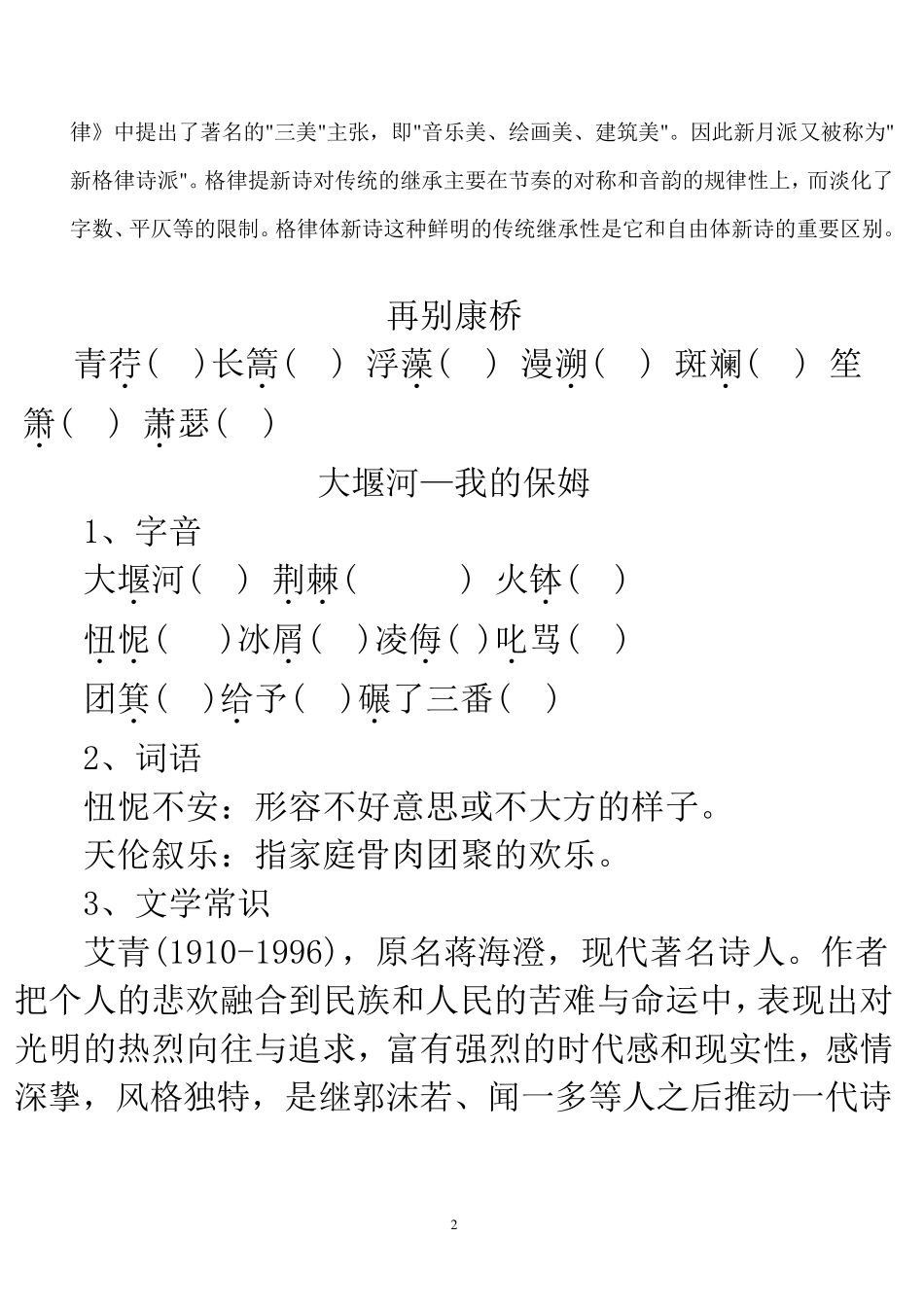 律》中提出了著名的"三美"主张，即"音乐美、绘画美、建筑美"。因此新月派又被称为"新格律诗派"。格律提新诗对传统的继承主要在节奏的对称和音韵的规律性上，而淡化了字数、平仄等的限制。格律体新诗这种鲜明的传统继承性是它和自由体新诗的重要区别。

再别康桥

青荇（ ）长篙（ ） 浮藻（ ） 漫溯（ ） 斑斓（ ） 笙箫（ ） 萧瑟（ ）

大堰河—我的保姆

1、字音

大堰河（ ） 荆棘（ ） 火钵（ ）

忸怩（ ）冰屑（ ）凌侮（ ）叱骂（ ）

团箕（ ）给予（ ）碾了三番（ ）

2、词语

忸怩不安：形容不好意思或不大方的样子。

天伦叙乐：指家庭骨肉团聚的欢乐。

3、文学常识

艾青(1910-1996)，原名蒋海澄，现代著名诗人。作者把个人的悲欢融合到民族和人民的苦难与命运中，表现出对光明的热烈向往与追求，富有强烈的时代感和现实性，感情深挚，风格独特，是继郭沫若、闻一多等人之后推动一代诗

2